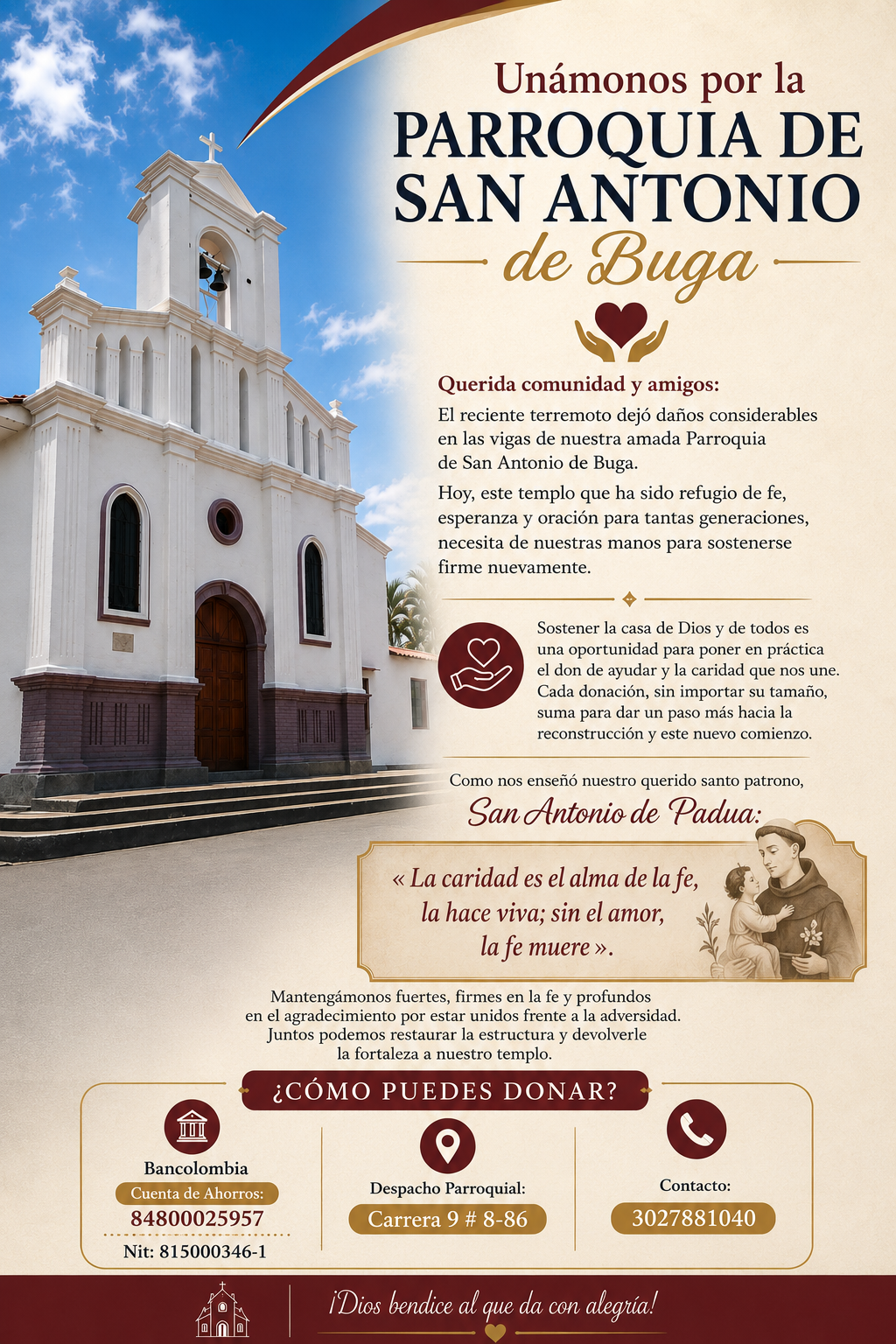 Unámonos por la

PARROQUIA DE SAN ANTONIO

de Buga

Querida comunidad y amigos:

El reciente terremoto dejó daños considerables en las vigas de nuestra amada Parroquia de San Antonio de Buga.

Hoy, este templo que ha sido refugio de fe, esperanza y oración para tantas generaciones, necesita de nuestras manos para sostenerse firme nuevamente.

Sostener la casa de Dios y de todos es una oportunidad para poner en práctica el don de ayudar y la caridad que nos une. Cada donación, sin importar su tamaño, suma para dar un paso más hacia la reconstrucción y este nuevo comienzo.

Como nos enseñó nuestro querido santo patrono,

San Antonio de Padua:

« La caridad es el alma de la fe, la hace viva; sin el amor, la fe muere ».

Mantengámonos fuertes, firmes en la fe y profundos en el agradecimiento por estar unidos frente a la adversidad. Juntos podemos restaurar la estructura y devolverle la fortaleza a nuestro templo.

¿CÓMO PUEDES DONAR?

Bancolombia
Cuenta de Ahorros:
84800025957
Nit: 815000346-1

Despacho Parroquial:
Carrera 9 # 8-86

Contacto:
3027881040

¡Dios bendice al que da con alegría!